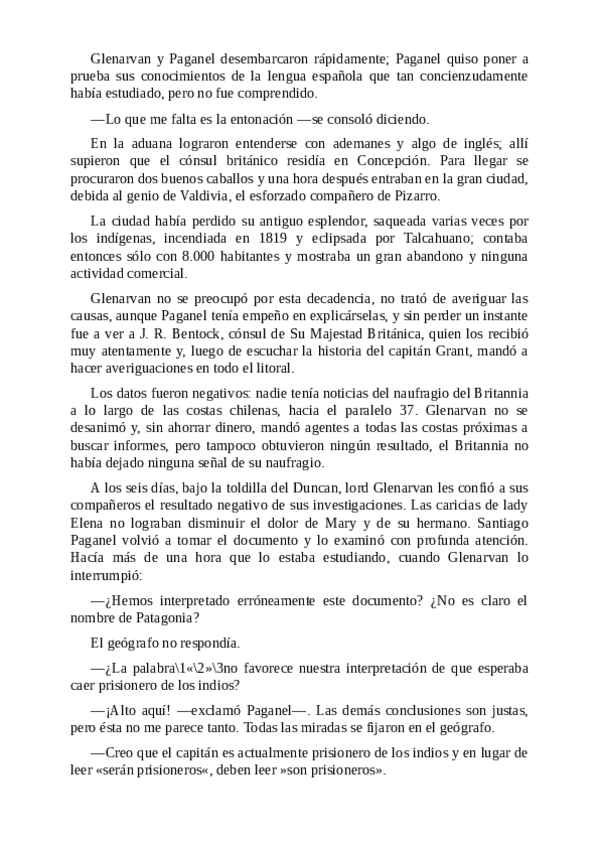 Glenarvan y Paganel desembarcaron rápidamente; Paganel quiso poner a prueba sus conocimientos de la lengua española que tan concienzudamente había estudiado, pero no fue comprendido.

—Lo que me falta es la entonación —se consoló diciendo.

En la aduana lograron entenderse con ademanes y algo de inglés; allí supieron que el cónsul británico residía en Concepción. Para llegar se procuraron dos buenos caballos y una hora después entraban en la gran ciudad, debida al genio de Valdivia, el esforzado compañero de Pizarro.

La ciudad había perdido su antiguo esplendor, saqueada varias veces por los indígenas, incendiada en 1819 y eclipsada por Talcahuano; contaba entonces sólo con 8.000 habitantes y mostraba un gran abandono y ninguna actividad comercial.

Glenarvan no se preocupó por esta decadencia, no trató de averiguar las causas, aunque Paganel tenía empeño en explicárselas, y sin perder un instante fue a ver a J. R. Bentock, cónsul de Su Majestad Británica, quien los recibió muy atentamente y, luego de escuchar la historia del capitán Grant, mandó a hacer averiguaciones en todo el litoral.

Los datos fueron negativos: nadie tenía noticias del naufragio del Britannia a lo largo de las costas chilenas, hacia el paralelo 37. Glenarvan no se desanimó y, sin ahorrar dinero, mandó agentes a todas las costas próximas a buscar informes, pero tampoco obtuvieron ningún resultado, el Britannia no había dejado ninguna señal de su naufragio.

A los seis días, bajo la toldilla del Duncan, lord Glenarvan les confió a sus compañeros el resultado negativo de sus investigaciones. Las caricias de lady Elena no lograban disminuir el dolor de Mary y de su hermano. Santiago Paganel volvió a tomar el documento y lo examinó con profunda atención. Hacía más de una hora que lo estaba estudiando, cuando Glenarvan lo interrumpió:

—¿Hemos interpretado erróneamente este documento? ¿No es claro el nombre de Patagonia?

El geógrafo no respondía.

—¿La palabra\1«\2»\3no favorece nuestra interpretación de que esperaba caer prisionero de los indios?

—¡Alto aquí! —exclamó Paganel—. Las demás conclusiones son justas, pero ésta no me parece tanto. Todas las miradas se fijaron en el geógrafo.

—Creo que el capitán es actualmente prisionero de los indios y en lugar de leer «serán prisioneros«, deben leer »son prisioneros».